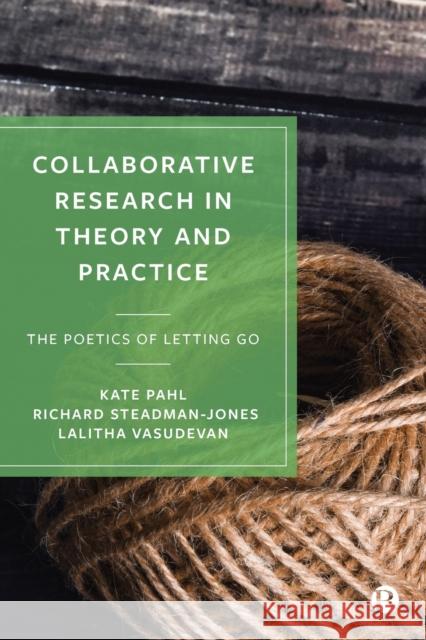 COLLABORATIVE RESEARCH IN THEORY AND PRACTICE

THE POETICS OF LETTING GO

KATE PAHL
RICHARD STEADMAN-JONES
LALITHA VASUDEVAN